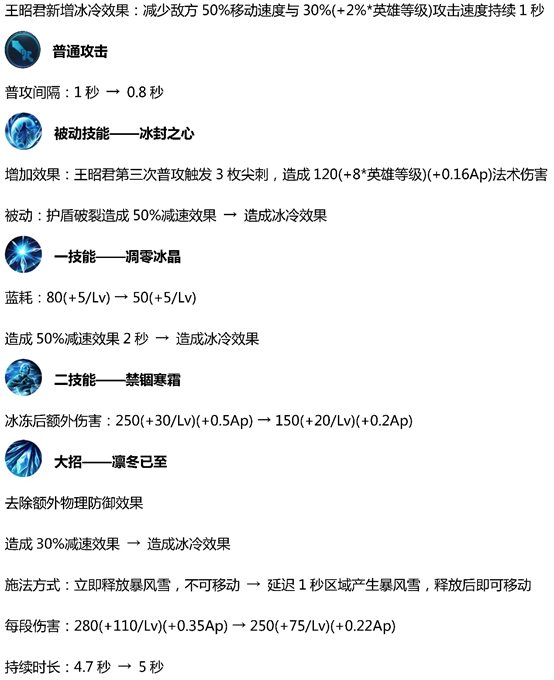 王昭君新增冰冷效果：减少敌方 50%移动速度与 30%(+2%*英雄等级)攻击速度持续 1 秒

普通攻击

普攻间隔：1 秒 → 0.8 秒

被动技能——冰封之心

增加效果：王昭君第三次普攻触发 3 枚尖刺，造成 120(+8*英雄等级)(+0.16Ap)法术伤害

被动：护盾破裂造成 50%减速效果 → 造成冰冷效果

一技能——凋零冰晶

蓝耗：80(+5/Lv) → 50(+5/Lv)

造成 50%减速效果 2 秒 → 造成冰冷效果

二技能——禁锢寒霜

冰冻后额外伤害：250(+30/Lv)(+0.5Ap) → 150(+20/Lv)(+0.2Ap)

大招——凛冬已至

去除额外物理防御效果

造成 30%减速效果 → 造成冰冷效果

施法方式：立即释放暴风雪，不可移动 → 延迟 1 秒区域产生暴风雪，释放后即可移动

每段伤害：280(+110/Lv)(+0.35Ap) → 250(+75/Lv)(+0.22Ap)

持续时长：4.7 秒 → 5 秒